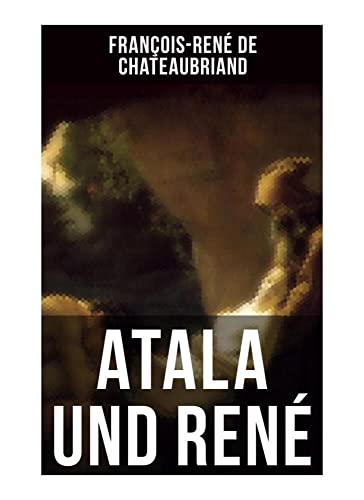 FRANÇOIS-RENÉ DE CHATEAUBRIAND

ATALA UND RENÉ